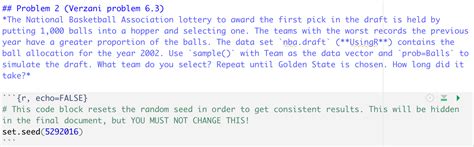 ## Problem 2 (Verzani problem 6.3)
*The National Basketball Association lottery to award the first pick in the draft is held by putting 1,000 balls into a hopper and selecting one. The teams with the worst records the previous year have a greater proportion of the balls. The data set `nba.draft` (**UsingR**) contains the ball allocation for the year 2002. Use `sample()` with Team as the data vector and `prob=Balls` to simulate the draft. What team do you select? Repeat until Golden State is chosen. How long did it take?*

```{r, echo=FALSE}
# This code block resets the random seed in order to get consistent results. This will be hidden in the final document, but YOU MUST NOT CHANGE THIS!
set.seed(5292016)
```